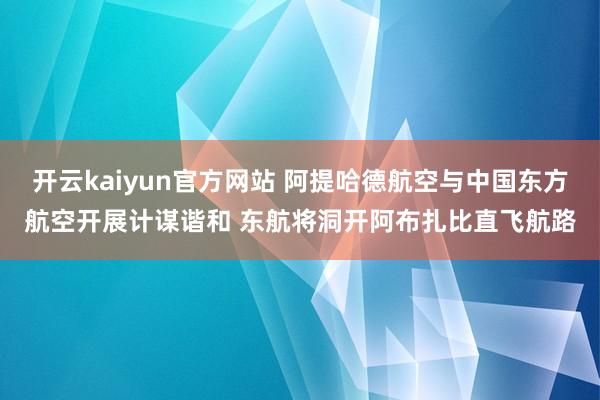 开云kaiyun官方网站 阿提哈德航空与中国东方航空开展计谋谐和 东航将洞开阿布扎比直飞航路